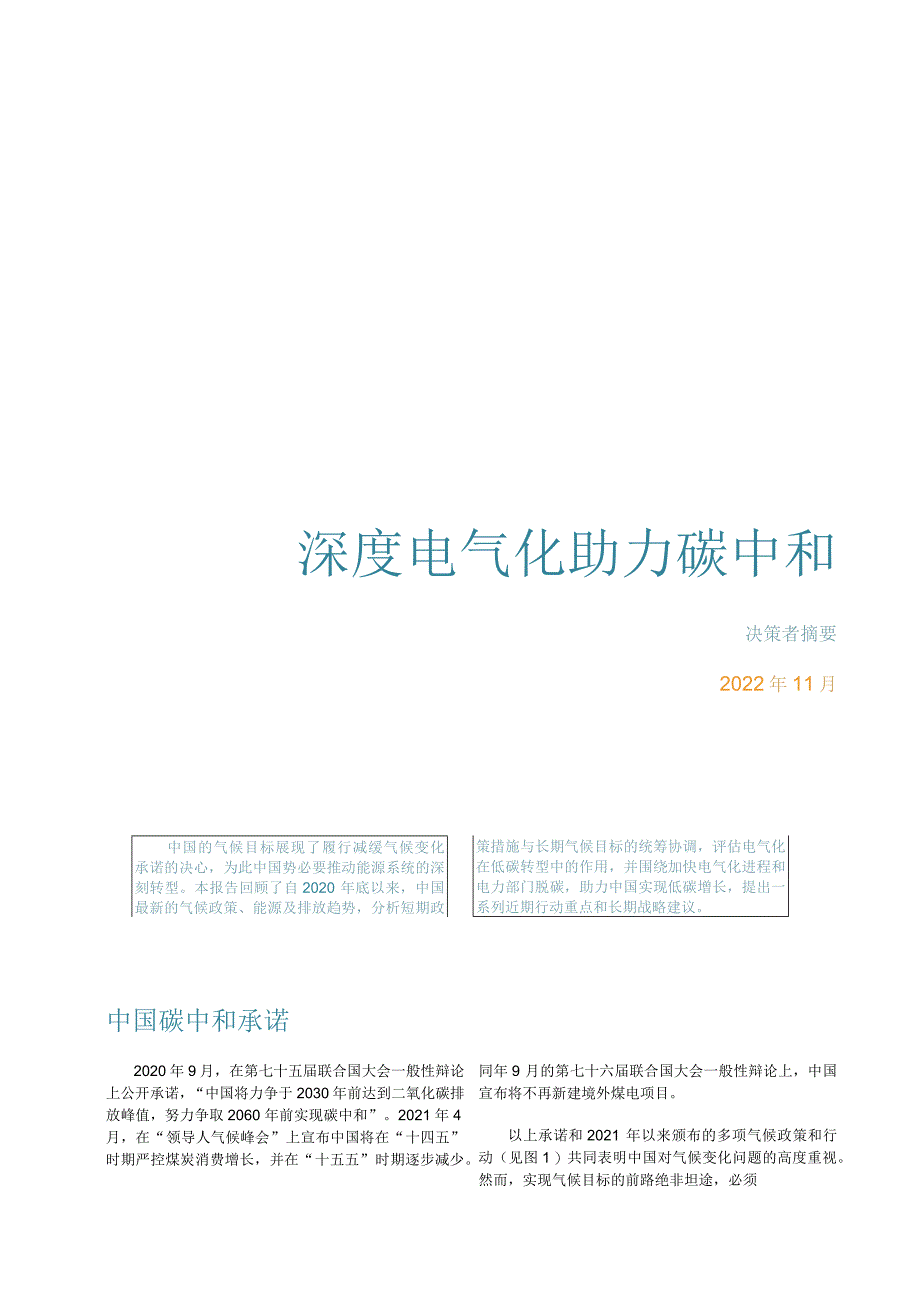 深度电气化助力碳中和

决策者摘要

2022年11月

中国的气候目标展现了履行减缓气候变化承诺的决心，为此中国势必要推动能源系统的深刻转型。本报告回顾了自2020年底以来，中国最新的气候政策、能源及排放趋势，分析短期政策措施与长期气候目标的统筹协调，评估电气化在低碳转型中的作用，并围绕加快电气化进程和电力部门脱碳，助力中国实现低碳增长，提出一系列近期行动重点和长期战略建议。

中国碳中和承诺

2020年9月，在第七十五届联合国大会一般性辩论上公开承诺，“中国将力争于2030年前达到二氧化碳排放峰值，努力争取2060年前实现碳中和”。2021年4月，在“领导人气候峰会”上宣布中国将在“十四五”时期严控煤炭消费增长，并在“十五五”时期逐步减少。同年9月的第七十六届联合国大会一般性辩论上，中国宣布将不再新建境外煤电项目。

以上承诺和2021年以来颁布的多项气候政策和行动（见图1）共同表明中国对气候变化问题的高度重视。然而，实现气候目标的前路绝非坦途，必须